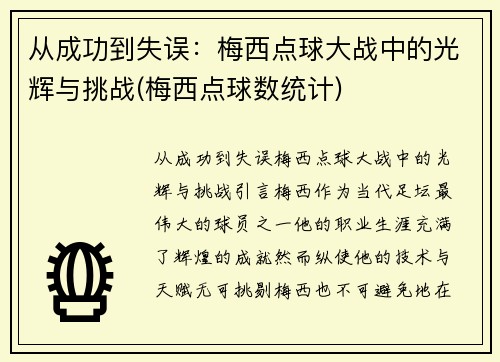 从成功到失误：梅西点球大战中的光辉与挑战(梅西点球数统计)

从成功到失误梅西点球大战中的光辉与挑战引言梅西作为当代足坛最伟大的球员之一他的职业生涯充满了辉煌的成就然而纵使他的技术与天赋无可挑剔梅西也不可避免地在